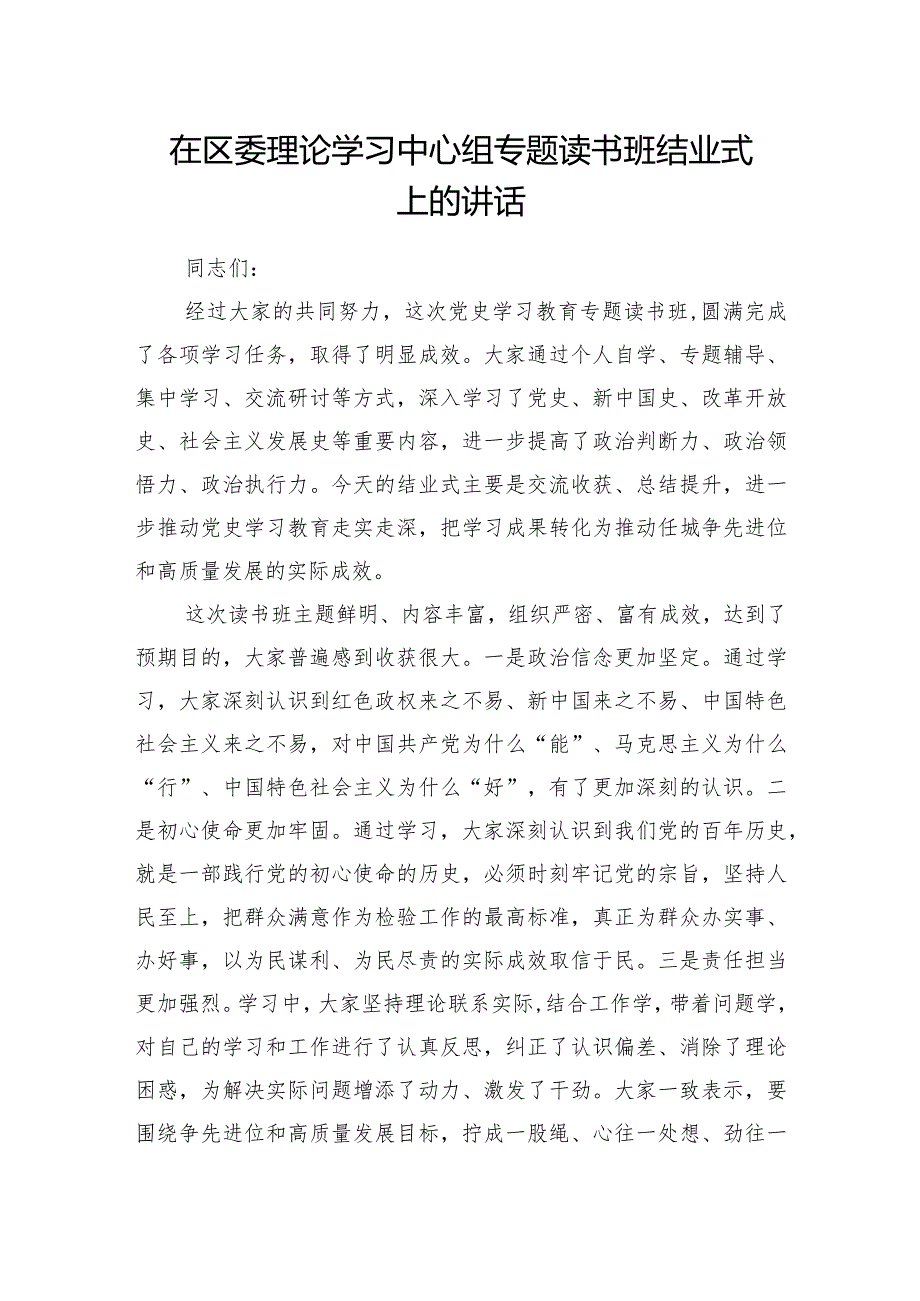 在区委理论学习中心组专题读书班结业式上的讲话

同志们：

经过大家的共同努力，这次党史学习教育专题读书班,圆满完成了各项学习任务，取得了明显成效。大家通过个人自学、专题辅导、集中学习、交流研讨等方式，深入学习了党史、新中国史、改革开放史、社会主义发展史等重要内容，进一步提高了政治判断力、政治领悟力、政治执行力。今天的结业式主要是交流收获、总结提升，进一步推动党史学习教育走实走深，把学习成果转化为推动任城争先进位和高质量发展的实际成效。

这次读书班主题鲜明、内容丰富，组织严密、富有成效，达到了预期目的，大家普遍感到收获很大。一是政治信念更加坚定。通过学习，大家深刻认识到红色政权来之不易、新中国来之不易、中国特色社会主义来之不易，对中国共产党为什么“能”、马克思主义为什么“行”、中国特色社会主义为什么“好”，有了更加深刻的认识。二是初心使命更加牢固。通过学习，大家深刻认识到我们党的百年历史，就是一部践行党的初心使命的历史，必须时刻牢记党的宗旨，坚持人民至上，把群众满意作为检验工作的最高标准，真正为群众办实事、办好事，以为民谋利、为民尽责的实际成效取信于民。三是责任担当更加强烈。学习中，大家坚持理论联系实际,结合工作学，带着问题学，对自己的学习和工作进行了认真反思，纠正了认识偏差、消除了理论困惑，为解决实际问题增添了动力、激发了干劲。大家一致表示，要围绕争先进位和高质量发展目标，拧成一股绳、心往一处想、劲往一